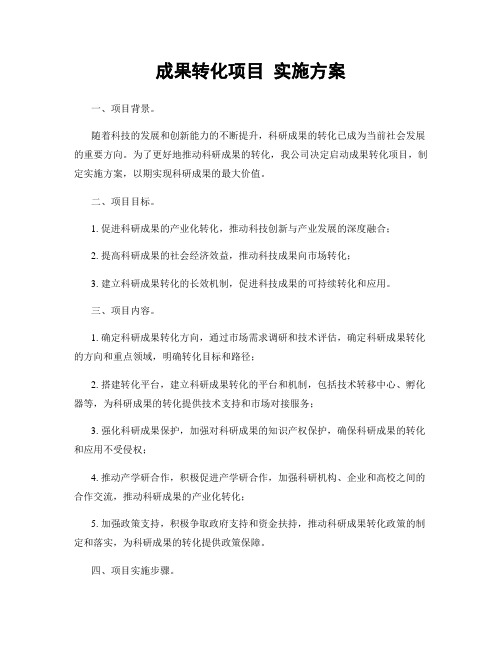 成果转化项目 实施方案

一、项目背景。

随着科技的发展和创新能力的不断提升，科研成果的转化已成为当前社会发展的重要方向。为了更好地推动科研成果的转化，我公司决定启动成果转化项目，制定实施方案，以期实现科研成果的最大价值。

二、项目目标。

1. 促进科研成果的产业化转化，推动科技创新与产业发展的深度融合；

2. 提高科研成果的社会经济效益，推动科技成果向市场转化；

3. 建立科研成果转化的长效机制，促进科技成果的可持续转化和应用。

三、项目内容。

1. 确定科研成果转化方向，通过市场需求调研和技术评估，确定科研成果转化的方向和重点领域，明确转化目标和路径；

2. 搭建转化平台，建立科研成果转化的平台和机制，包括技术转移中心、孵化器等，为科研成果的转化提供技术支持和市场对接服务；

3. 强化科研成果保护，加强对科研成果的知识产权保护，确保科研成果的转化和应用不受侵权；

4. 推动产学研合作，积极促进产学研合作，加强科研机构、企业和高校之间的合作交流，推动科研成果的产业化转化；

5. 加强政策支持，积极争取政府支持和资金扶持，推动科研成果转化政策的制定和落实，为科研成果的转化提供政策保障。

四、项目实施步骤。